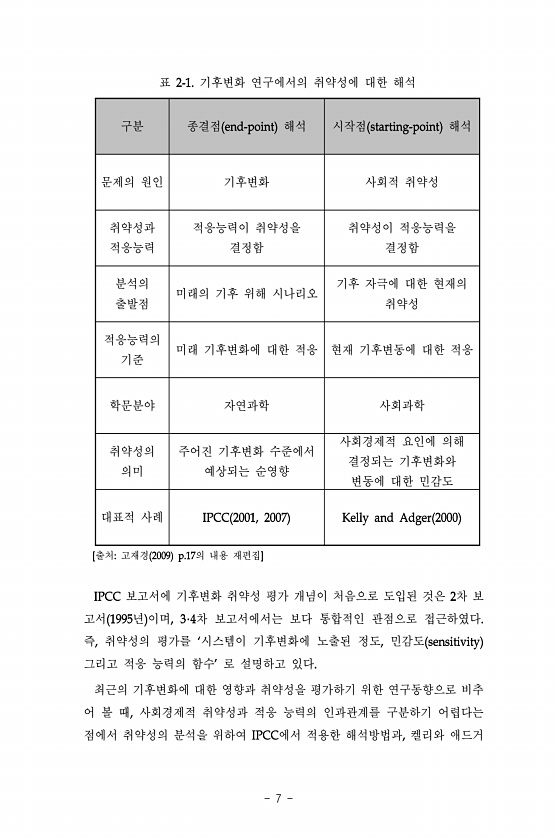 표 2-1. 기후변화 연구에서의 취약성에 대한 해석

| 구분 | 종결점(end-point) 해석 | 시작점(starting-point) 해석 |
|---|---|---|
| 문제의 원인 | 기후변화 | 사회적 취약성 |
| 취약성과 적응능력 | 적응능력이 취약성을 결정함 | 취약성이 적응능력을 결정함 |
| 분석의 출발점 | 미래의 기후 위해 시나리오 | 기후 자극에 대한 현재의 취약성 |
| 적응능력의 기준 | 미래 기후변화에 대한 적응 | 현재 기후변동에 대한 적응 |
| 학문분야 | 자연과학 | 사회과학 |
| 취약성의 의미 | 주어진 기후변화 수준에서 예상되는 순영향 | 사회경제적 요인에 의해 결정되는 기후변화와 변동에 대한 민감도 |
| 대표적 사례 | IPCC(2001, 2007) | Kelly and Adger(2000) |

[출처: 고재경(2009) p.17의 내용 재편집]

IPCC 보고서에 기후변화 취약성 평가 개념이 처음으로 도입된 것은 2차 보고서(1995년)이며, 3·4차 보고서에서는 보다 통합적인 관점으로 접근하였다. 즉, 취약성의 평가를 '시스템이 기후변화에 노출된 정도, 민감도(sensitivity) 그리고 적응 능력의 함수' 로 설명하고 있다.

최근의 기후변화에 대한 영향과 취약성을 평가하기 위한 연구동향으로 비추어 볼 때, 사회경제적 취약성과 적응 능력의 인과관계를 구분하기 어렵다는 점에서 취약성의 분석을 위하여 IPCC에서 적용한 해석방법과, 켈리와 애드거

- 7 -